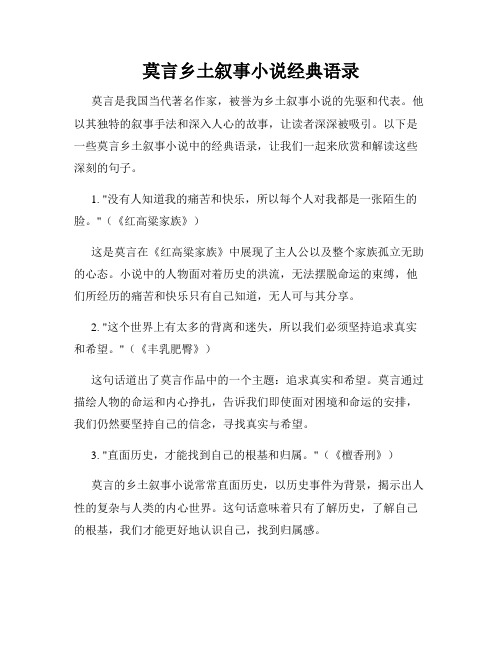 莫言乡土叙事小说经典语录

莫言是我国当代著名作家，被誉为乡土叙事小说的先驱和代表。他以其独特的叙事手法和深入人心的故事，让读者深深被吸引。以下是一些莫言乡土叙事小说中的经典语录，让我们一起来欣赏和解读这些深刻的句子。

1. "没有人知道我的痛苦和快乐，所以每个人对我都是一张陌生的脸。"（《红高粱家族》）

这是莫言在《红高粱家族》中展现了主人公以及整个家族孤立无助的心态。小说中的人物面对着历史的洪流，无法摆脱命运的束缚，他们所经历的痛苦和快乐只有自己知道，无人可与其分享。

2. "这个世界上有太多的背离和迷失，所以我们必须坚持追求真实和希望。"（《丰乳肥臀》）

这句话道出了莫言作品中的一个主题：追求真实和希望。莫言通过描绘人物的命运和内心挣扎，告诉我们即使面对困境和命运的安排，我们仍然要坚持自己的信念，寻找真实与希望。

3. "直面历史，才能找到自己的根基和归属。"（《檀香刑》）

莫言的乡土叙事小说常常直面历史，以历史事件为背景，揭示出人性的复杂与人类的内心世界。这句话意味着只有了解历史，了解自己的根基，我们才能更好地认识自己，找到归属感。